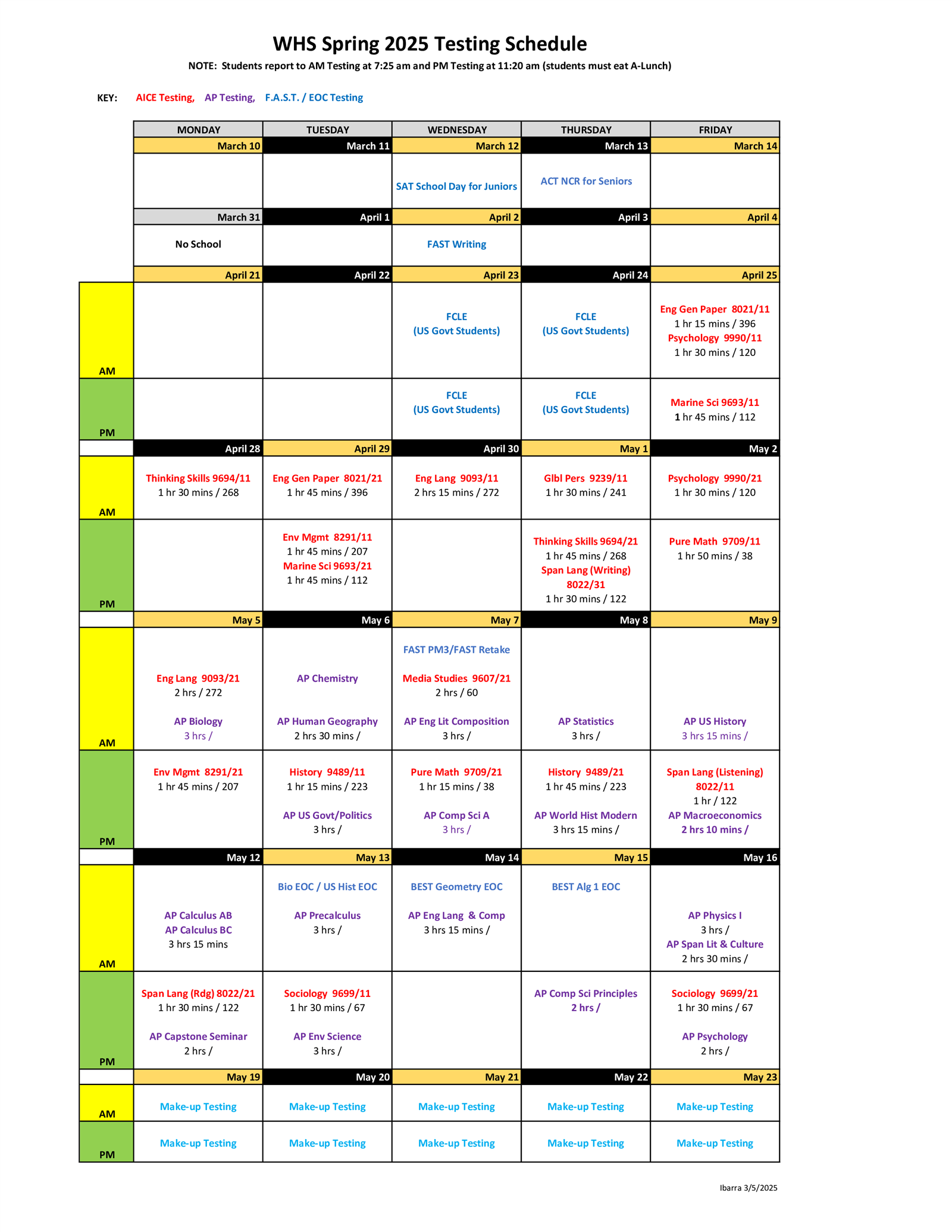 WHS Spring 2025 Testing Schedule

NOTE: Students report to AM Testing at 7:25 am and PM Testing at 11:20 am (students must eat A-Lunch)

KEY: AICE Testing, AP Testing, F.A.S.T. / EOC Testing

| | MONDAY | TUESDAY | WEDNESDAY | THURSDAY | FRIDAY |
|---|---|---|---|---|---|
| | March 10 | March 11 | March 12 | March 13 | March 14 |
| | | | SAT School Day for Juniors | ACT NCR for Seniors | |
| | March 31 | April 1 | April 2 | April 3 | April 4 |
| | No School | | FAST Writing | | |
| | April 21 | April 22 | April 23 | April 24 | April 25 |
| AM | | | FCLE (US Govt Students) | FCLE (US Govt Students) | Eng Gen Paper 8021/11 1 hr 15 mins / 396 Psychology 9990/11 1 hr 30 mins / 120 |
| PM | | | FCLE (US Govt Students) | FCLE (US Govt Students) | Marine Sci 9693/11 1 hr 45 mins / 112 |
| | April 28 | April 29 | April 30 | May 1 | May 2 |
| AM | Thinking Skills 9694/11 1 hr 30 mins / 268 | Eng Gen Paper 8021/21 1 hr 45 mins / 396 | Eng Lang 9093/11 2 hrs 15 mins / 272 | Glbl Pers 9239/11 1 hr 30 mins / 241 | Psychology 9990/21 1 hr 30 mins / 120 |
| PM | | Env Mgmt 8291/11 1 hr 45 mins / 207 Marine Sci 9693/21 1 hr 45 mins / 112 | | Thinking Skills 9694/21 1 hr 45 mins / 268 Span Lang (Writing) 8022/31 1 hr 30 mins / 122 | Pure Math 9709/11 1 hr 50 mins / 38 |
| | May 5 | May 6 | May 7 | May 8 | May 9 |
| AM | Eng Lang 9093/21 2 hrs / 272 AP Biology 3 hrs / | AP Chemistry AP Human Geography 2 hrs 30 mins / | FAST PM3/FAST Retake Media Studies 9607/21 2 hrs / 60 AP Eng Lit Composition 3 hrs / | AP Statistics 3 hrs / | AP US History 3 hrs 15 mins / |
| PM | Env Mgmt 8291/21 1 hr 45 mins / 207 | History 9489/11 1 hr 15 mins / 223 AP US Govt/Politics 3 hrs / | Pure Math 9709/21 1 hr 15 mins / 38 AP Comp Sci A 3 hrs / | History 9489/21 1 hr 45 mins / 223 AP World Hist Modern 3 hrs 15 mins / | Span Lang (Listening) 8022/11 1 hr / 122 AP Macroeconomics 2 hrs 10 mins / |
| | May 12 | May 13 | May 14 | May 15 | May 16 |
| AM | AP Calculus AB AP Calculus BC 3 hrs 15 mins | Bio EOC / US Hist EOC AP Precalculus 3 hrs / | BEST Geometry EOC AP Eng Lang & Comp 3 hrs 15 mins / | BEST Alg 1 EOC | AP Physics I 3 hrs / AP Span Lit & Culture 2 hrs 30 mins / |
| PM | Span Lang (Rdg) 8022/21 1 hr 30 mins / 122 AP Capstone Seminar 2 hrs / | Sociology 9699/11 1 hr 30 mins / 67 AP Env Science 3 hrs / | | AP Comp Sci Principles 2 hrs / | Sociology 9699/21 1 hr 30 mins / 67 AP Psychology 2 hrs / |
| | May 19 | May 20 | May 21 | May 22 | May 23 |
| AM | Make-up Testing | Make-up Testing | Make-up Testing | Make-up Testing | Make-up Testing |
| PM | Make-up Testing | Make-up Testing | Make-up Testing | Make-up Testing | Make-up Testing |

Ibarra 3/5/2025